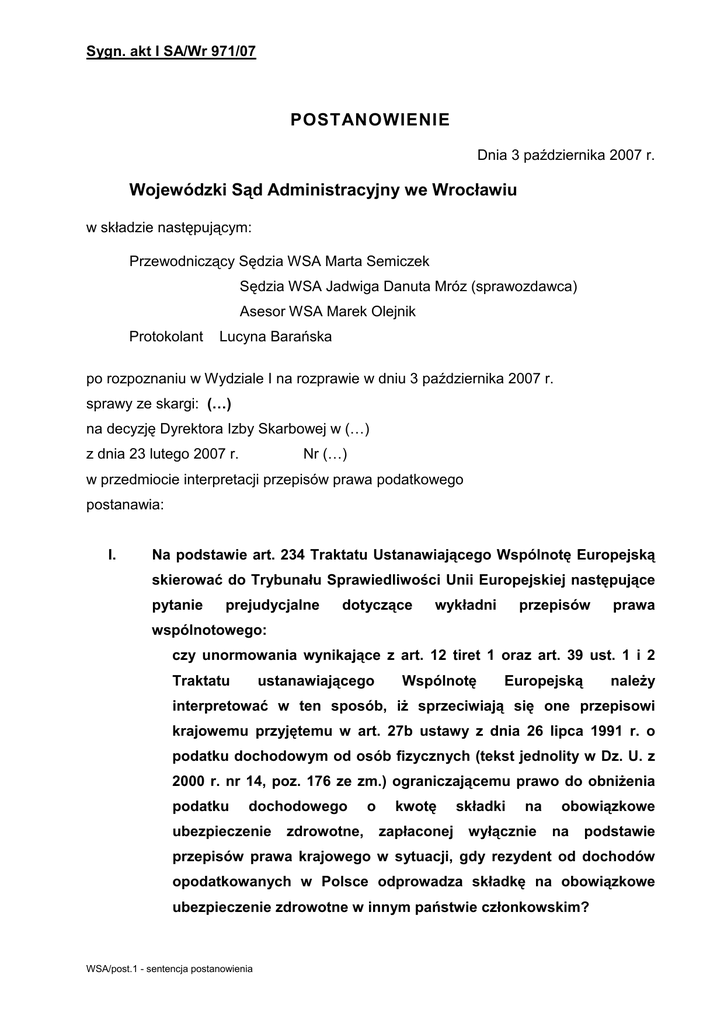 Sygn. akt I SA/Wr 971/07

POSTANOWIENIE

Dnia 3 października 2007 r.

Wojewódzki Sąd Administracyjny we Wrocławiu

w składzie następującym:

Przewodniczący Sędzia WSA Marta Semiczek
Sędzia WSA Jadwiga Danuta Mróz (sprawozdawca)
Asesor WSA Marek Olejnik
Protokolant Lucyna Barańska

po rozpoznaniu w Wydziale I na rozprawie w dniu 3 października 2007 r.
sprawy ze skargi: (…)
na decyzję Dyrektora Izby Skarbowej w (…)
z dnia 23 lutego 2007 r. Nr (…)
w przedmiocie interpretacji przepisów prawa podatkowego
postanawia:

I. Na podstawie art. 234 Traktatu Ustanawiającego Wspólnotę Europejską skierować do Trybunału Sprawiedliwości Unii Europejskiej następujące pytanie prejudycjalne dotyczące wykładni przepisów prawa wspólnotowego:

czy unormowania wynikające z art. 12 tiret 1 oraz art. 39 ust. 1 i 2 Traktatu ustanawiającego Wspólnotę Europejską należy interpretować w ten sposób, iż sprzeciwiają się one przepisowi krajowemu przyjętemu w art. 27b ustawy z dnia 26 lipca 1991 r. o podatku dochodowym od osób fizycznych (tekst jednolity w Dz. U. z 2000 r. nr 14, poz. 176 ze zm.) ograniczającemu prawo do obniżenia podatku dochodowego o kwotę składki na obowiązkowe ubezpieczenie zdrowotne, zapłaconej wyłącznie na podstawie przepisów prawa krajowego w sytuacji, gdy rezydent od dochodów opodatkowanych w Polsce odprowadza składkę na obowiązkowe ubezpieczenie zdrowotne w innym państwie członkowskim?

WSA/post.1 - sentencja postanowienia